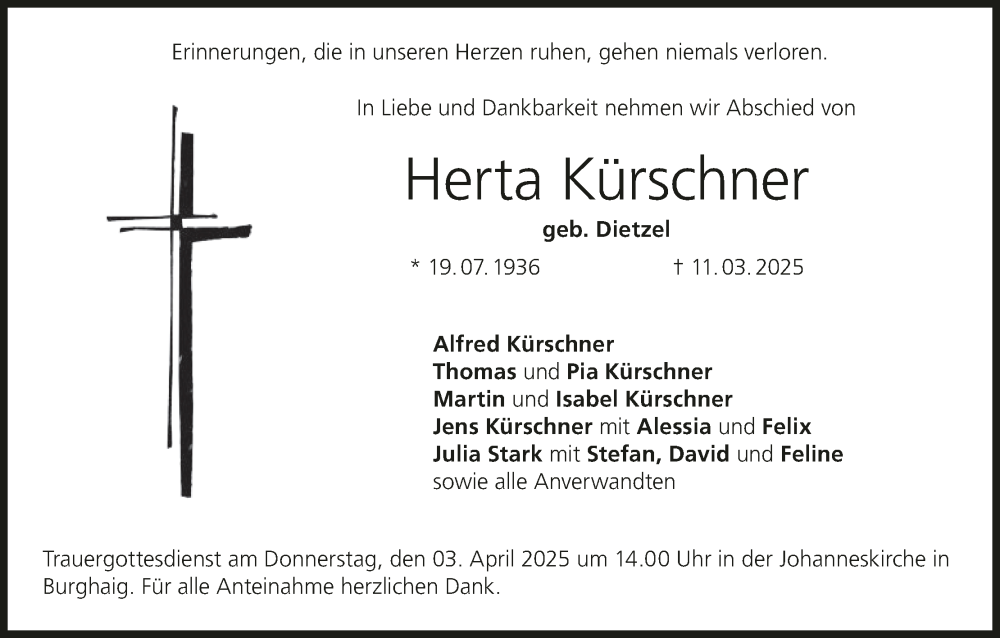 Erinnerungen, die in unseren Herzen ruhen, gehen niemals verloren.

In Liebe und Dankbarkeit nehmen wir Abschied von

Herta Kürschner

geb. Dietzel

* 19. 07. 1936 † 11. 03. 2025

Alfred Kürschner
Thomas und Pia Kürschner
Martin und Isabel Kürschner
Jens Kürschner mit Alessia und Felix
Julia Stark mit Stefan, David und Feline
sowie alle Anverwandten

Trauergottesdienst am Donnerstag, den 03. April 2025 um 14.00 Uhr in der Johanneskirche in Burghaig. Für alle Anteinahme herzlichen Dank.